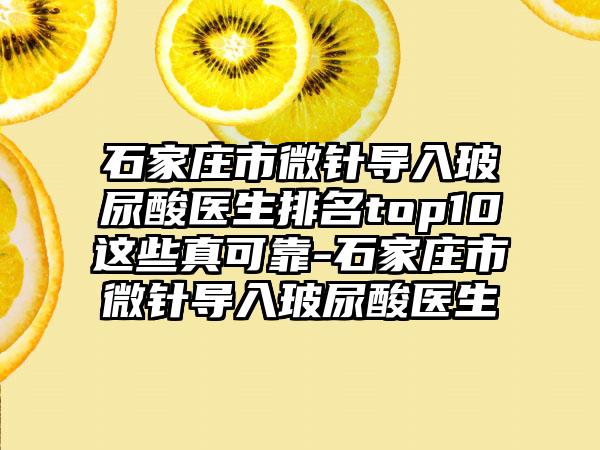 石家庄市微针导入玻尿酸医生排名top10这些真可靠-石家庄市微针导入玻尿酸医生